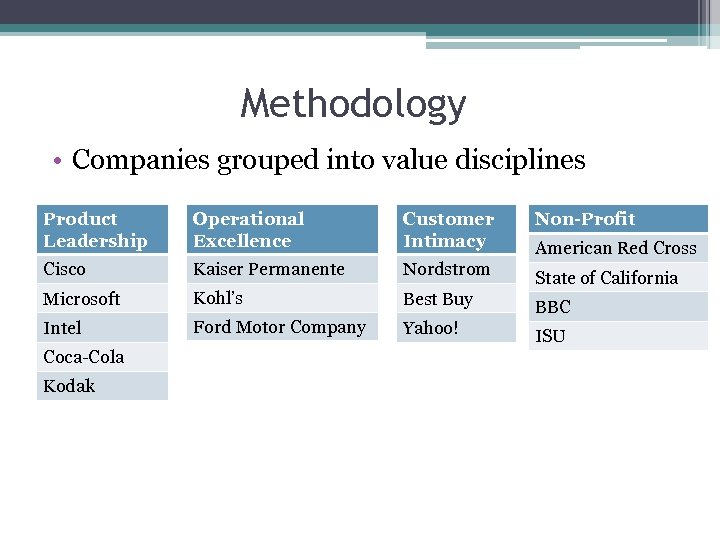 Methodology

• Companies grouped into value disciplines

| Product Leadership |
|---|
| Cisco |
| Microsoft |
| Intel |
| Coca-Cola |
| Kodak |

| Operational Excellence |
|---|
| Kaiser Permanente |
| Kohl's |
| Ford Motor Company |

| Customer Intimacy |
|---|
| Nordstrom |
| Best Buy |
| Yahoo! |

| Non-Profit |
|---|
| American Red Cross |
| State of California |
| BBC |
| ISU |